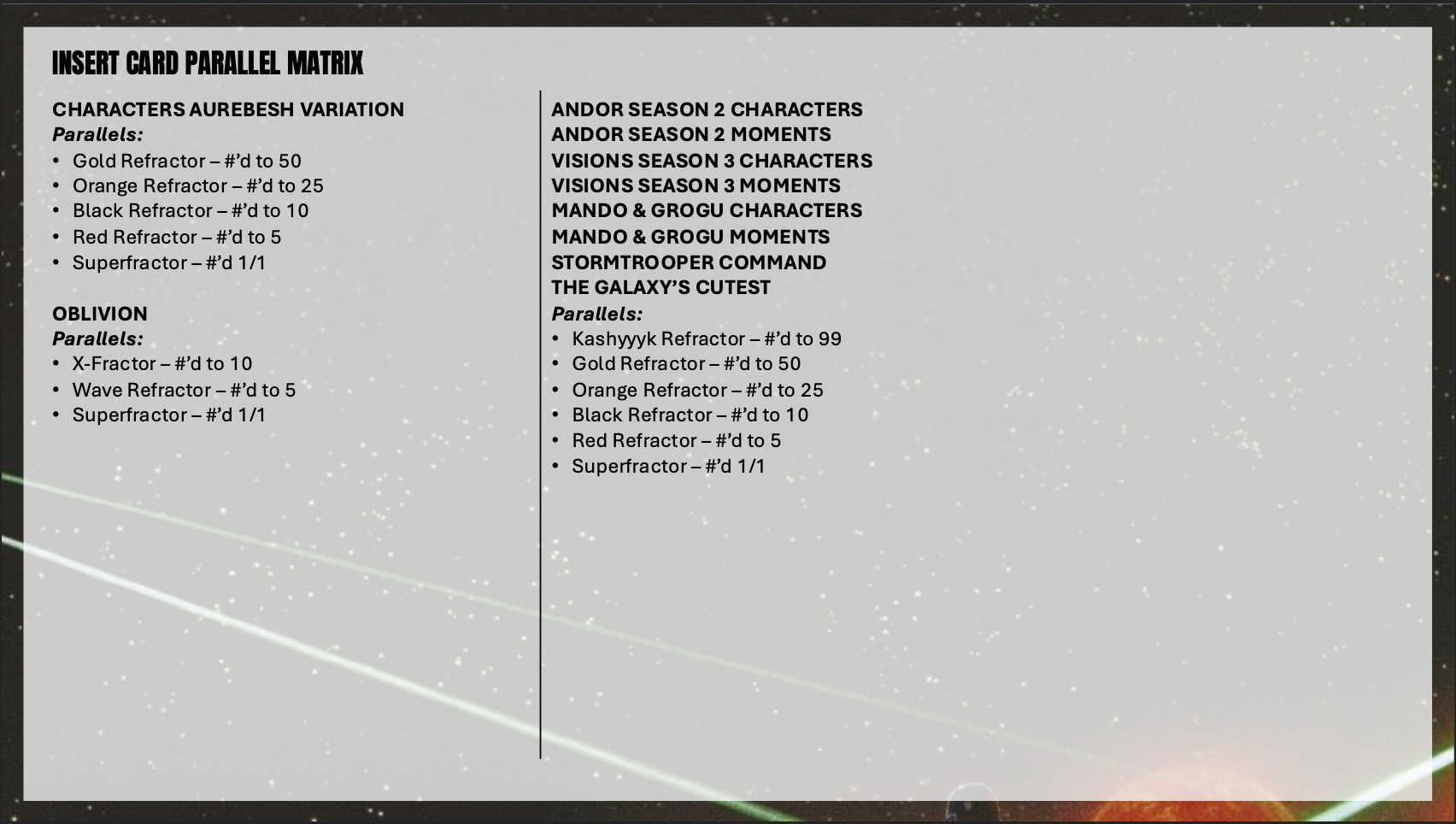 INSERT CARD PARALLEL MATRIX

CHARACTERS AUREBESH VARIATION
Parallels:
• Gold Refractor – #'d to 50
• Orange Refractor – #'d to 25
• Black Refractor – #'d to 10
• Red Refractor – #'d to 5
• Superfractor – #'d 1/1

OBLIVION
Parallels:
• X-Fractor – #'d to 10
• Wave Refractor – #'d to 5
• Superfractor – #'d 1/1

ANDOR SEASON 2 CHARACTERS
ANDOR SEASON 2 MOMENTS
VISIONS SEASON 3 CHARACTERS
VISIONS SEASON 3 MOMENTS
MANDO & GROGU CHARACTERS
MANDO & GROGU MOMENTS
STORMTROOPER COMMAND
THE GALAXY'S CUTEST
Parallels:
• Kashyyyk Refractor – #'d to 99
• Gold Refractor – #'d to 50
• Orange Refractor – #'d to 25
• Black Refractor – #'d to 10
• Red Refractor – #'d to 5
• Superfractor – #'d 1/1